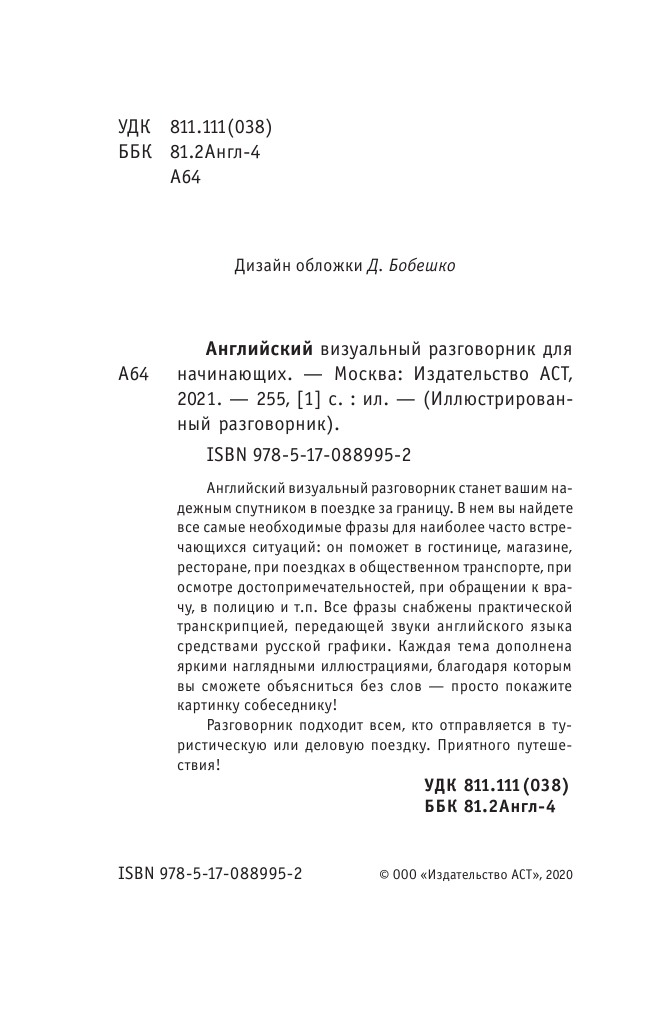 УДК 811.111(038)
ББК 81.2Англ-4
А64

Дизайн обложки Д. Бобешко

А64 Английский визуальный разговорник для начинающих. — Москва: Издательство АСТ, 2021. — 255, [1] с. : ил. — (Иллюстрированный разговорник).

ISBN 978-5-17-088995-2

Английский визуальный разговорник станет вашим надежным спутником в поездке за границу. В нем вы найдете все самые необходимые фразы для наиболее часто встречающихся ситуаций: он поможет в гостинице, магазине, ресторане, при поездках в общественном транспорте, при осмотре достопримечательностей, при обращении к врачу, в полицию и т.п. Все фразы снабжены практической транскрипцией, передающей звуки английского языка средствами русской графики. Каждая тема дополнена яркими наглядными иллюстрациями, благодаря которым вы сможете объясниться без слов — просто покажите картинку собеседнику!

Разговорник подходит всем, кто отправляется в туристическую или деловую поездку. Приятного путешествия!

УДК 811.111(038)
ББК 81.2Англ-4

ISBN 978-5-17-088995-2

© ООО «Издательство АСТ», 2020